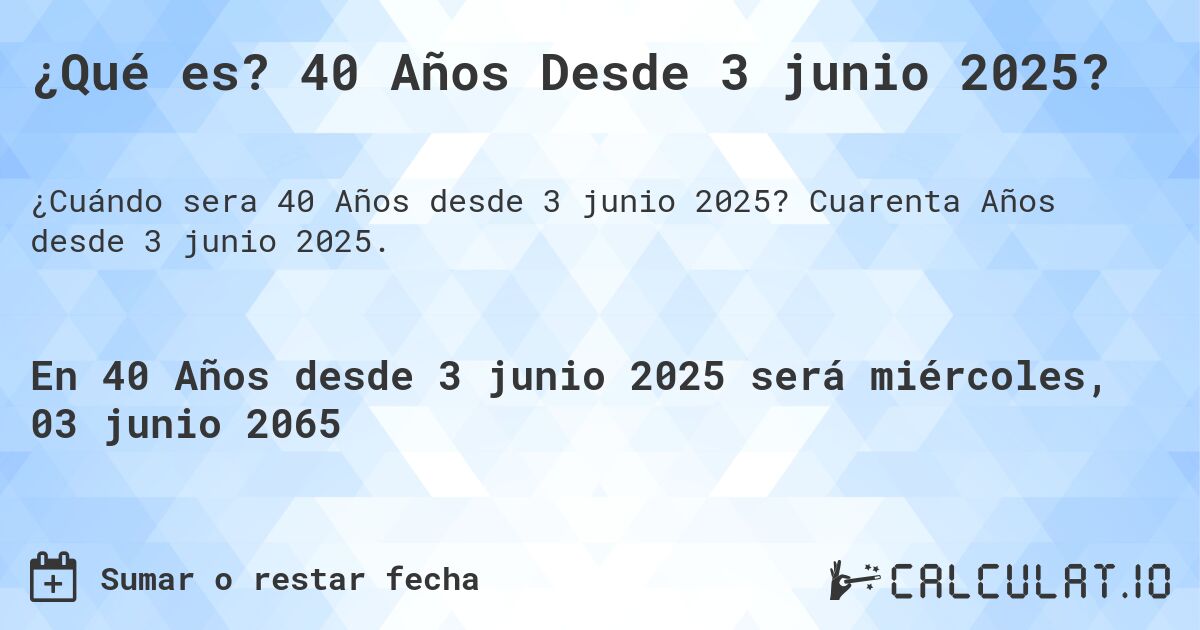 ¿Qué es? 40 Años Desde 3 junio 2025?

¿Cuándo sera 40 Años desde 3 junio 2025? Cuarenta Años desde 3 junio 2025.

En 40 Años desde 3 junio 2025 será miércoles, 03 junio 2065

Sumar o restar fecha

CALCULAT.IO